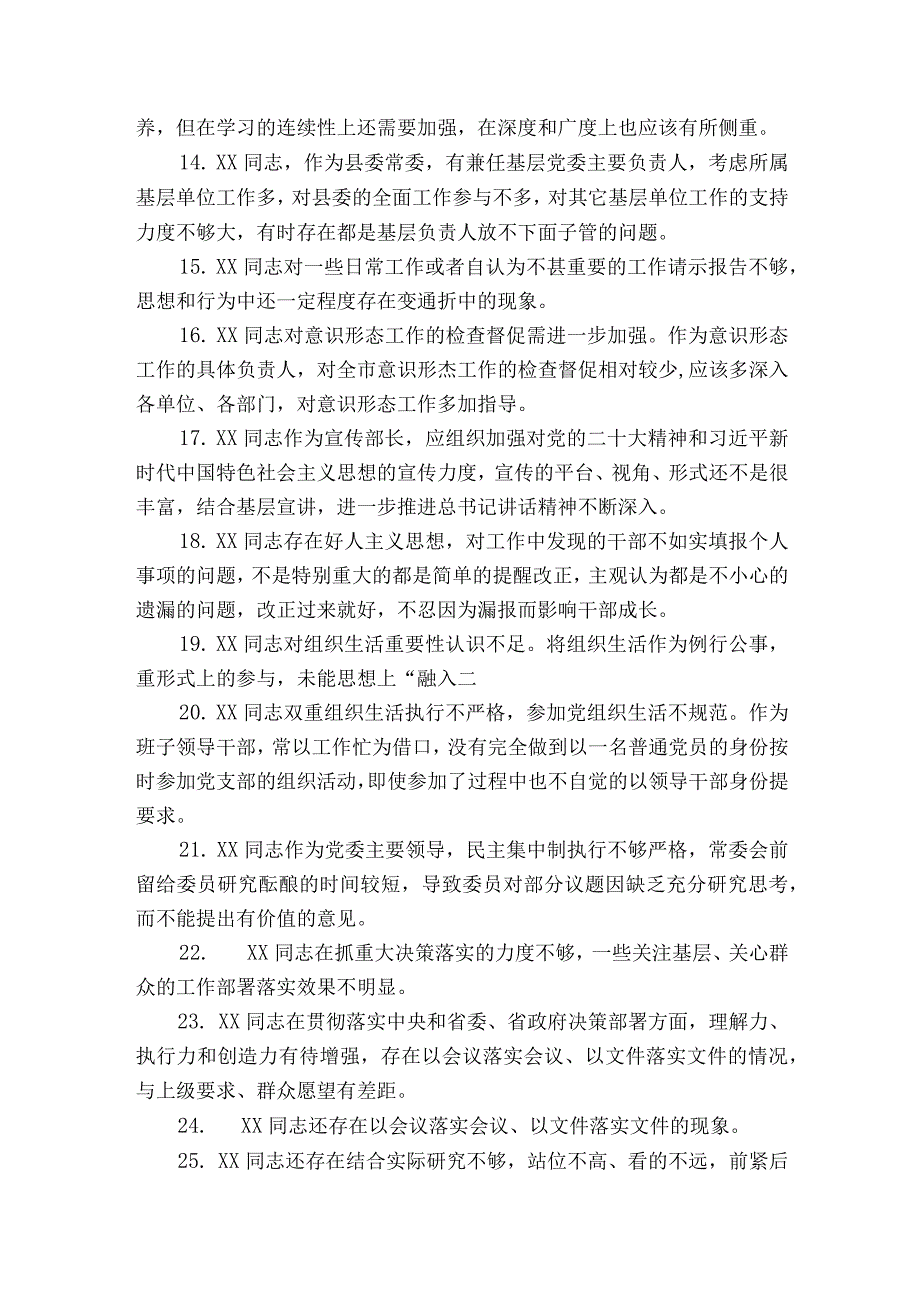 养，但在学习的连续性上还需要加强，在深度和广度上也应该有所侧重。

14. XX同志，作为县委常委，有兼任基层党委主要负责人，考虑所属基层单位工作多，对县委的全面工作参与不多，对其它基层单位工作的支持力度不够大，有时存在都是基层负责人放不下面子管的问题。

15. XX同志对一些日常工作或者自认为不甚重要的工作请示报告不够，思想和行为中还一定程度存在变通折中的现象。

16. XX同志对意识形态工作的检查督促需进一步加强。作为意识形态工作的具体负责人，对全市意识形杰工作的检查督促相对较少,应该多深入各单位、各部门，对意识形态工作多加指导。

17. XX同志作为宣传部长，应组织加强对党的二十大精神和习近平新时代中国特色社会主义思想的宣传力度，宣传的平台、视角、形式还不是很丰富，结合基层宣讲，进一步推进总书记讲话精神不断深入。

18. XX同志存在好人主义思想，对工作中发现的干部不如实填报个人事项的问题，不是特别重大的都是简单的提醒改正，主观认为都是不小心的遗漏的问题，改正过来就好，不忍因为漏报而影响干部成长。

19. XX同志对组织生活重要性认识不足。将组织生活作为例行公事，重形式上的参与，未能思想上“融入二

20. XX同志双重组织生活执行不严格，参加党组织生活不规范。作为班子领导干部，常以工作忙为借口，没有完全做到以一名普通党员的身份按时参加党支部的组织活动，即使参加了过程中也不自觉的以领导干部身份提要求。

21. XX同志作为党委主要领导，民主集中制执行不够严格，常委会前留给委员研究酝酿的时间较短，导致委员对部分议题因缺乏充分研究思考，而不能提出有价值的意见。

22. XX同志在抓重大决策落实的力度不够，一些关注基层、关心群众的工作部署落实效果不明显。

23. XX同志在贯彻落实中央和省委、省政府决策部署方面，理解力、执行力和创造力有待增强，存在以会议落实会议、以文件落实文件的情况，与上级要求、群众愿望有差距。

24. XX同志还存在以会议落实会议、以文件落实文件的现象。

25. XX同志还存在结合实际研究不够，站位不高、看的不远，前紧后